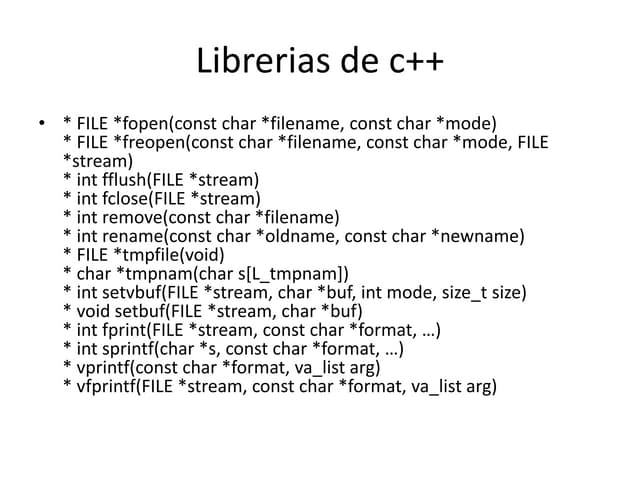 Librerias de c++

• * FILE *fopen(const char *filename, const char *mode)
* FILE *freopen(const char *filename, const char *mode, FILE *stream)
* int fflush(FILE *stream)
* int fclose(FILE *stream)
* int remove(const char *filename)
* int rename(const char *oldname, const char *newname)
* FILE *tmpfile(void)
* char *tmpnam(char s[L_tmpnam])
* int setvbuf(FILE *stream, char *buf, int mode, size_t size)
* void setbuf(FILE *stream, char *buf)
* int fprint(FILE *stream, const char *format, …)
* int sprintf(char *s, const char *format, …)
* vprintf(const char *format, va_list arg)
* vfprintf(FILE *stream, const char *format, va_list arg)